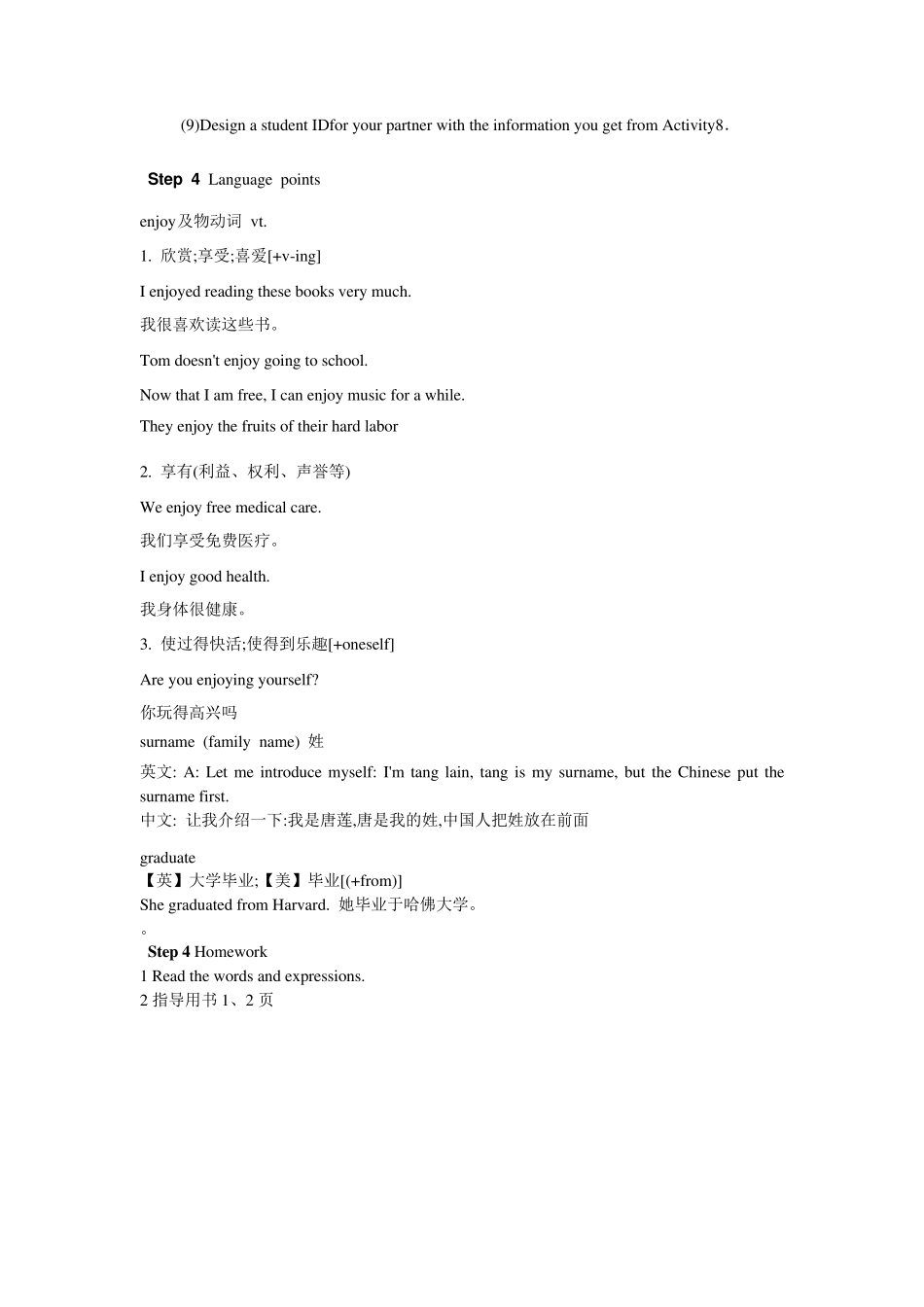 (9)Design a student IDfor your partner with the information you get from Activity8．

Step 4 Language points

enjoy及物动词 vt.

1. 欣赏;享受;喜爱[+v-ing]

I enjoyed reading these books very much.

我很喜欢读这些书。

Tom doesn't enjoy going to school.

Now that I am free, I can enjoy music for a while.

They enjoy the fruits of their hard labor

2. 享有(利益、权利、声誉等)

We enjoy free medical care.

我们享受免费医疗。

I enjoy good health.

我身体很健康。

3. 使过得快活;使得到乐趣[+oneself]

Are you enjoying yourself?

你玩得高兴吗

surname (family name) 姓

英文: A: Let me introduce myself: I'm tang lain, tang is my surname, but the Chinese put the surname first.
中文: 让我介绍一下:我是唐莲,唐是我的姓,中国人把姓放在前面

graduate
【英】大学毕业;【美】毕业[(+from)]
She graduated from Harvard. 她毕业于哈佛大学。
。
Step 4 Homework
1 Read the words and expressions.
2 指导用书 1、2 页